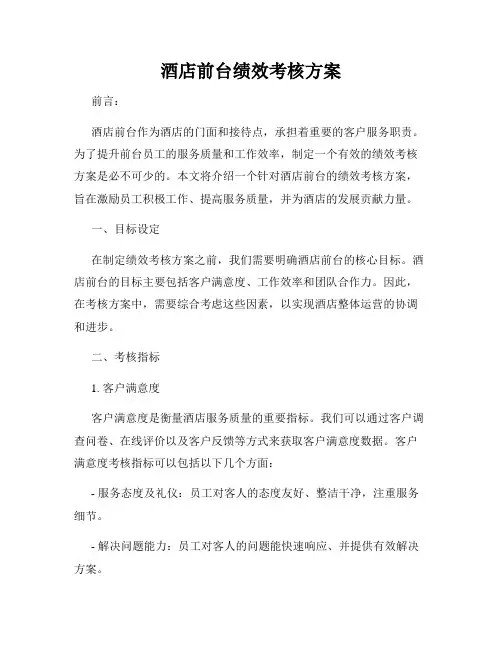 酒店前台绩效考核方案

前言：

酒店前台作为酒店的门面和接待点，承担着重要的客户服务职责。为了提升前台员工的服务质量和工作效率，制定一个有效的绩效考核方案是必不可少的。本文将介绍一个针对酒店前台的绩效考核方案，旨在激励员工积极工作、提高服务质量，并为酒店的发展贡献力量。

一、目标设定

在制定绩效考核方案之前，我们需要明确酒店前台的核心目标。酒店前台的目标主要包括客户满意度、工作效率和团队合作力。因此，在考核方案中，需要综合考虑这些因素，以实现酒店整体运营的协调和进步。

二、考核指标

1. 客户满意度

客户满意度是衡量酒店服务质量的重要指标。我们可以通过客户调查问卷、在线评价以及客户反馈等方式来获取客户满意度数据。客户满意度考核指标可以包括以下几个方面：

- 服务态度及礼仪：员工对客人的态度友好、整洁干净，注重服务细节。

- 解决问题能力：员工对客人的问题能快速响应、并提供有效解决方案。